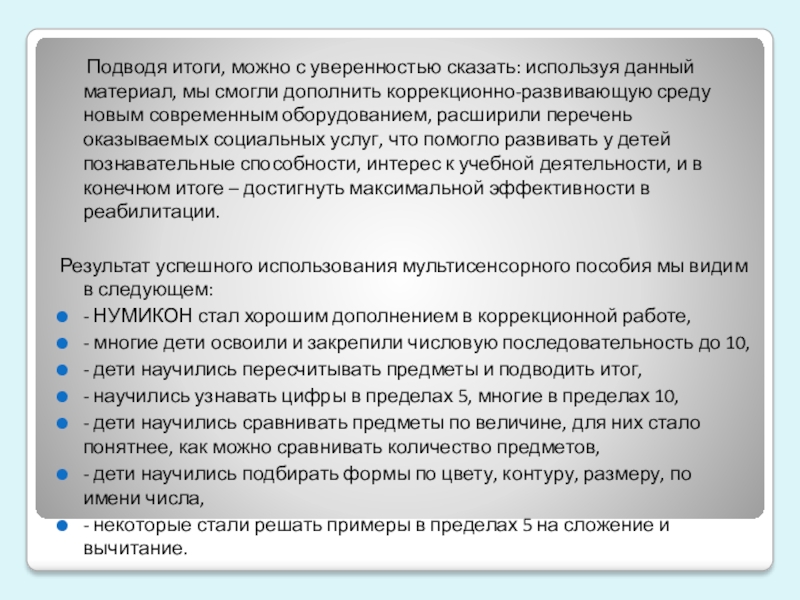 Подводя итоги, можно с уверенностью сказать: используя данный материал, мы смогли дополнить коррекционно-развивающую среду новым современным оборудованием, расширили перечень оказываемых социальных услуг, что помогло развивать у детей познавательные способности, интерес к учебной деятельности, и в конечном итоге – достигнуть максимальной эффективности в реабилитации.

Результат успешного использования мультисенсорного пособия мы видим в следующем:
- НУМИКОН стал хорошим дополнением в коррекционной работе,
- многие дети освоили и закрепили числовую последовательность до 10,
- дети научились пересчитывать предметы и подводить итог,
- научились узнавать цифры в пределах 5, многие в пределах 10,
- дети научились сравнивать предметы по величине, для них стало понятнее, как можно сравнивать количество предметов,
- дети научились подбирать формы по цвету, контуру, размеру, по имени числа,
- некоторые стали решать примеры в пределах 5 на сложение и вычитание.